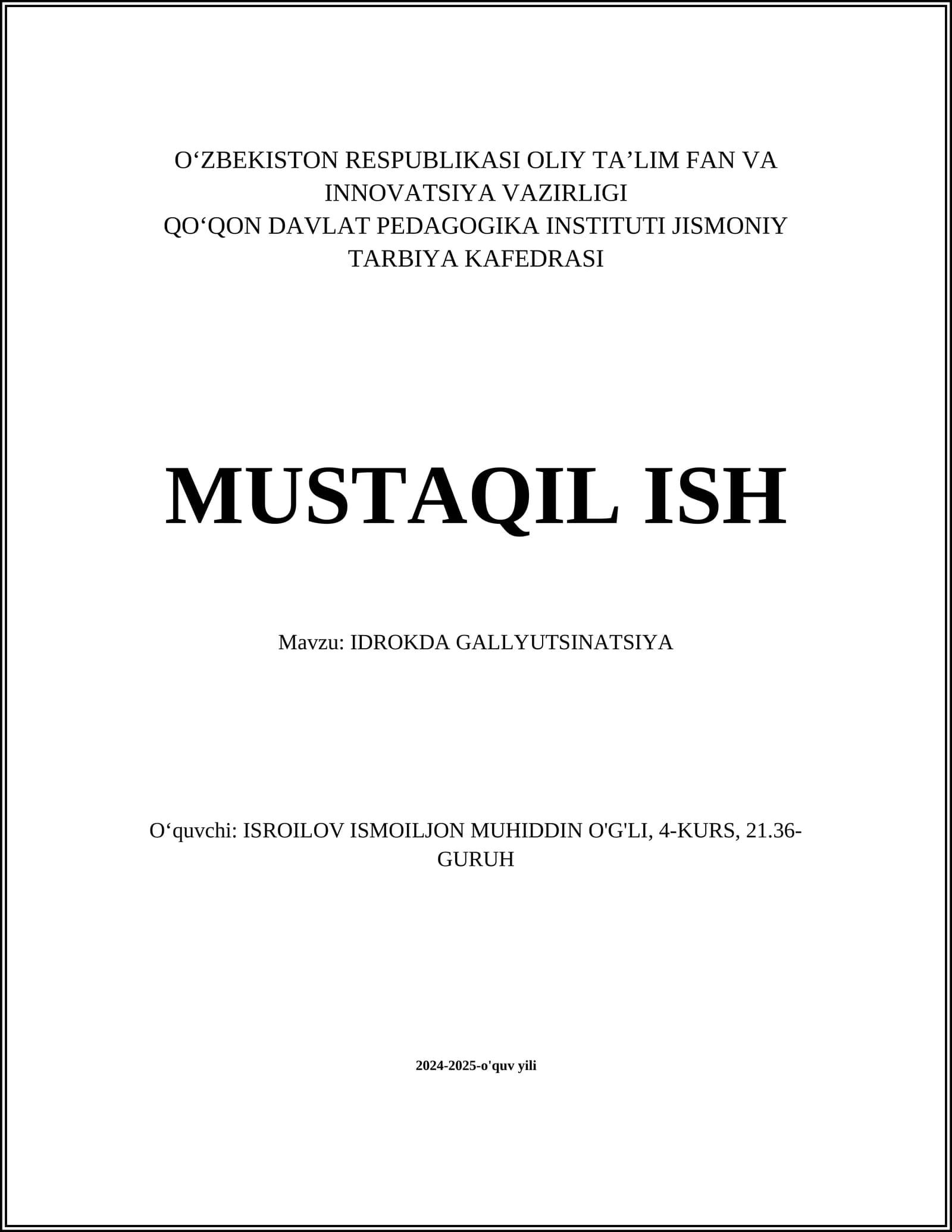 O‘ZBEKISTON RESPUBLIKASI OLIY TA’LIM FAN VA INNOVATSIYA VAZIRLIGI
QO‘QON DAVLAT PEDAGOGIKA INSTITUTI JISMONIY TARBIYA KAFEDRASI

MUSTAQIL ISH

Mavzu: IDROKDA GALLYUTSINATSIYA

O‘quvchi: ISROILOV ISMOILJON MUHIDDIN O'G'LI, 4-KURS, 21.36-GURUH

2024-2025-o'quv yili